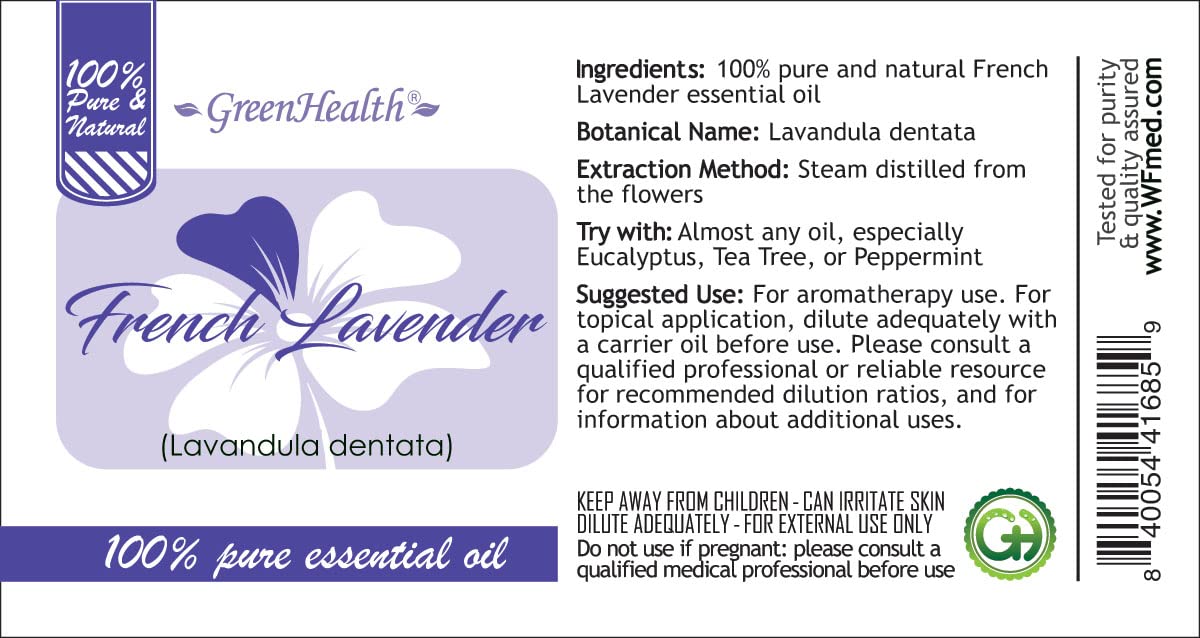 100% Pure & Natural

GreenHealth®

French Lavender

(Lavandula dentata)

100% pure essential oil

Ingredients: 100% pure and natural French Lavender essential oil

Botanical Name: Lavandula dentata

Extraction Method: Steam distilled from the flowers

Try with: Almost any oil, especially Eucalyptus, Tea Tree, or Peppermint

Suggested Use: For aromatherapy use. For topical application, dilute adequately with a carrier oil before use. Please consult a qualified professional or reliable resource for recommended dilution ratios, and for information about additional uses.

KEEP AWAY FROM CHILDREN - CAN IRRITATE SKIN
DILUTE ADEQUATELY - FOR EXTERNAL USE ONLY
Do not use if pregnant: please consult a qualified medical professional before use

GH

Tested for purity & quality assured
www.WFmed.com

8 40054 41685 9